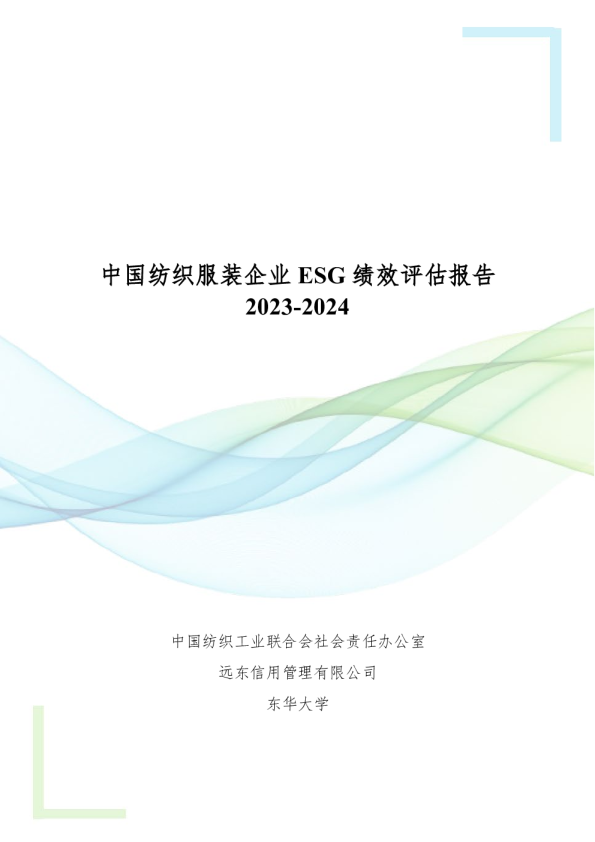 中国纺织服装企业 ESG 绩效评估报告
2023-2024

中国纺织工业联合会社会责任办公室
远东信用管理有限公司
东华大学